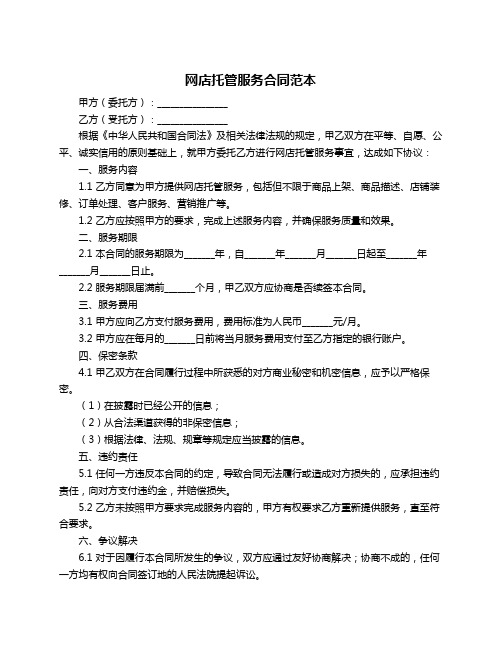 网店托管服务合同范本

甲方（委托方）：______________

乙方（受托方）：______________

根据《中华人民共和国合同法》及相关法律法规的规定，甲乙双方在平等、自愿、公平、诚实信用的原则基础上，就甲方委托乙方进行网店托管服务事宜，达成如下协议：

一、服务内容

1.1 乙方同意为甲方提供网店托管服务，包括但不限于商品上架、商品描述、店铺装修、订单处理、客户服务、营销推广等。

1.2 乙方应按照甲方的要求，完成上述服务内容，并确保服务质量和效果。

二、服务期限

2.1 本合同的服务期限为______年，自______年______月______日起至______年______月______日止。

2.2 服务期限届满前______个月，甲乙双方应协商是否续签本合同。

三、服务费用

3.1 甲方应向乙方支付服务费用，费用标准为人民币______元/月。

3.2 甲方应在每月的______日前将当月服务费用支付至乙方指定的银行账户。

四、保密条款

4.1 甲乙双方在合同履行过程中所获悉的对方商业秘密和机密信息，应予以严格保密。

（1）在披露时已经公开的信息；

（2）从合法渠道获得的非保密信息；

（3）根据法律、法规、规章等规定应当披露的信息。

五、违约责任

5.1 任何一方违反本合同的约定，导致合同无法履行或造成对方损失的，应承担违约责任，向对方支付违约金，并赔偿损失。

5.2 乙方未按照甲方要求完成服务内容的，甲方有权要求乙方重新提供服务，直至符合要求。

六、争议解决

6.1 对于因履行本合同所发生的争议，双方应通过友好协商解决；协商不成的，任何一方均有权向合同签订地的人民法院提起诉讼。